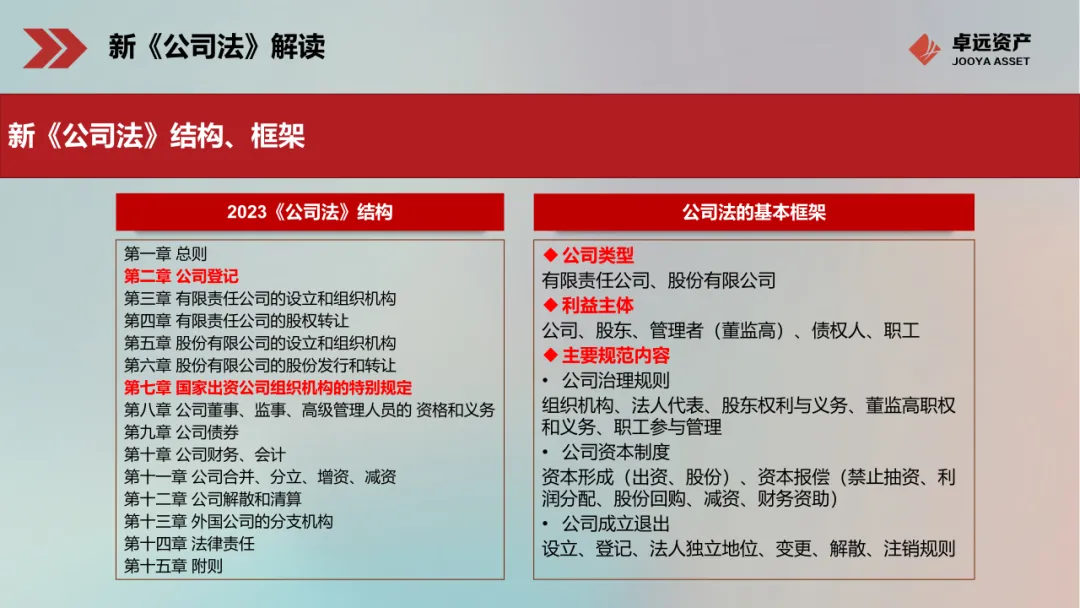 新《公司法》解读

卓远资产
JOOYA ASSET

新《公司法》结构、框架

2023《公司法》结构

第一章 总则
第二章 公司登记
第三章 有限责任公司的设立和组织机构
第四章 有限责任公司的股权转让
第五章 股份有限公司的设立和组织机构
第六章 股份有限公司的股份发行和转让
第七章 国家出资公司组织机构的特别规定
第八章 公司董事、监事、高级管理人员的 资格和义务
第九章 公司债券
第十章 公司财务、会计
第十一章 公司合并、分立、增资、减资
第十二章 公司解散和清算
第十三章 外国公司的分支机构
第十四章 法律责任
第十五章 附则

公司法的基本框架

◆ 公司类型
有限责任公司、股份有限公司
◆ 利益主体
公司、股东、管理者（董监高）、债权人、职工
◆ 主要规范内容
• 公司治理规则
组织机构、法人代表、股东权利与义务、董监高职权和义务、职工参与管理
• 公司资本制度
资本形成（出资、股份）、资本报偿（禁止抽资、利润分配、股份回购、减资、财务资助）
• 公司成立退出
设立、登记、法人独立地位、变更、解散、注销规则